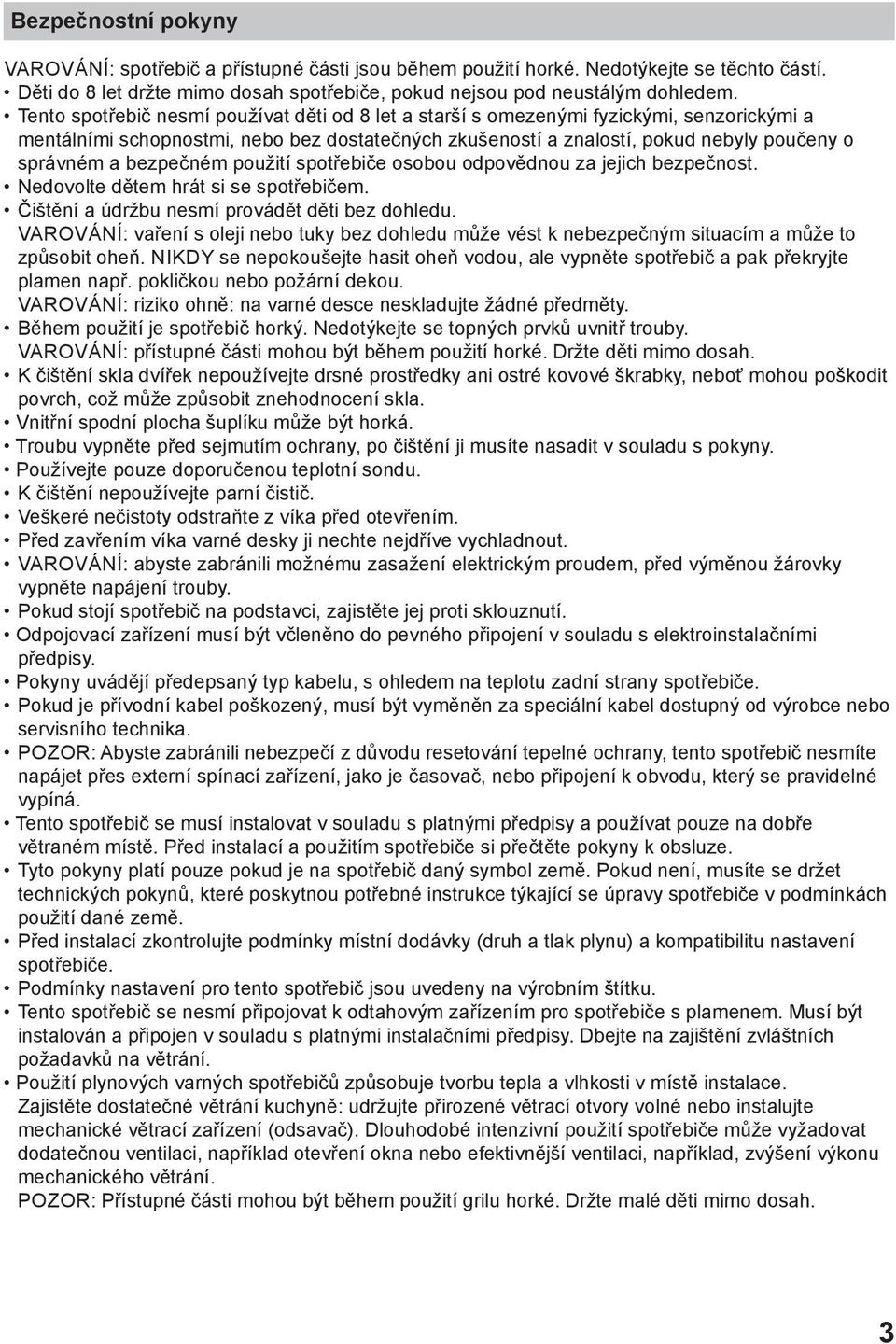 Bezpečnostní pokyny

VAROVÁNÍ: spotřebič a přístupné části jsou během použití horké. Nedotýkejte se těchto částí.
• Děti do 8 let držte mimo dosah spotřebiče, pokud nejsou pod neustálým dohledem.
• Tento spotřebič nesmí používat děti od 8 let a starší s omezenými fyzickými, senzorickými a mentálními schopnostmi, nebo bez dostatečných zkušeností a znalostí, pokud nebyly poučeny o správném a bezpečném použití spotřebiče osobou odpovědnou za jejich bezpečnost.
• Nedovolte dětem hrát si se spotřebičem.
• Čištění a údržbu nesmí provádět děti bez dohledu.
VAROVÁNÍ: vaření s oleji nebo tuky bez dohledu může vést k nebezpečným situacím a může to způsobit oheň. NIKDY se nepokoušejte hasit oheň vodou, ale vypněte spotřebič a pak překryjte plamen např. pokličkou nebo požární dekou.
VAROVÁNÍ: riziko ohně: na varné desce neskladujte žádné předměty.
• Během použití je spotřebič horký. Nedotýkejte se topných prvků uvnitř trouby.
VAROVÁNÍ: přístupné části mohou být během použití horké. Držte děti mimo dosah.
• K čištění skla dvířek nepoužívejte drsné prostředky ani ostré kovové škrabky, neboť mohou poškodit povrch, což může způsobit znehodnocení skla.
• Vnitřní spodní plocha šuplíku může být horká.
• Troubu vypněte před sejmutím ochrany, po čištění ji musíte nasadit v souladu s pokyny.
• Používejte pouze doporučenou teplotní sondu.
• K čištění nepoužívejte parní čistič.
• Veškeré nečistoty odstraňte z víka před otevřením.
• Před zavřením víka varné desky ji nechte nejdříve vychladnout.
• VAROVÁNÍ: abyste zabránili možnému zasažení elektrickým proudem, před výměnou žárovky vypněte napájení trouby.
• Pokud stojí spotřebič na podstavci, zajistěte jej proti sklouznutí.
• Odpojovací zařízení musí být včleněno do pevného připojení v souladu s elektroinstalačními předpisy.
• Pokyny uvádějí předepsaný typ kabelu, s ohledem na teplotu zadní strany spotřebiče.
• Pokud je přívodní kabel poškozený, musí být vyměněn za speciální kabel dostupný od výrobce nebo servisního technika.
• POZOR: Abyste zabránili nebezpečí z důvodu resetování tepelné ochrany, tento spotřebič nesmíte napájet přes externí spínací zařízení, jako je časovač, nebo připojení k obvodu, který se pravidelně vypíná.
• Tento spotřebič se musí instalovat v souladu s platnými předpisy a používat pouze na dobře větraném místě. Před instalací a použitím spotřebiče si přečtěte pokyny k obsluze.
• Tyto pokyny platí pouze pokud je na spotřebič daný symbol země. Pokud není, musíte se držet technických pokynů, které poskytnou potřebné instrukce týkající se úpravy spotřebiče v podmínkách použití dané země.
• Před instalací zkontrolujte podmínky místní dodávky (druh a tlak plynu) a kompatibilitu nastavení spotřebiče.
• Podmínky nastavení pro tento spotřebič jsou uvedeny na výrobním štítku.
• Tento spotřebič se nesmí připojovat k odtahovým zařízením pro spotřebiče s plamenem. Musí být instalován a připojen v souladu s platnými instalačními předpisy. Dbejte na zajištění zvláštních požadavků na větrání.
• Použití plynových varných spotřebičů způsobuje tvorbu tepla a vlhkosti v místě instalace. Zajistěte dostatečné větrání kuchyně: udržujte přirozené větrací otvory volné nebo instalujte mechanické větrací zařízení (odsavač). Dlouhodobé intenzivní použití spotřebiče může vyžadovat dodatečnou ventilaci, například otevření okna nebo efektivnější ventilaci, například, zvýšení výkonu mechanického větrání.
POZOR: Přístupné části mohou být během použití grilu horké. Držte malé děti mimo dosah.

3